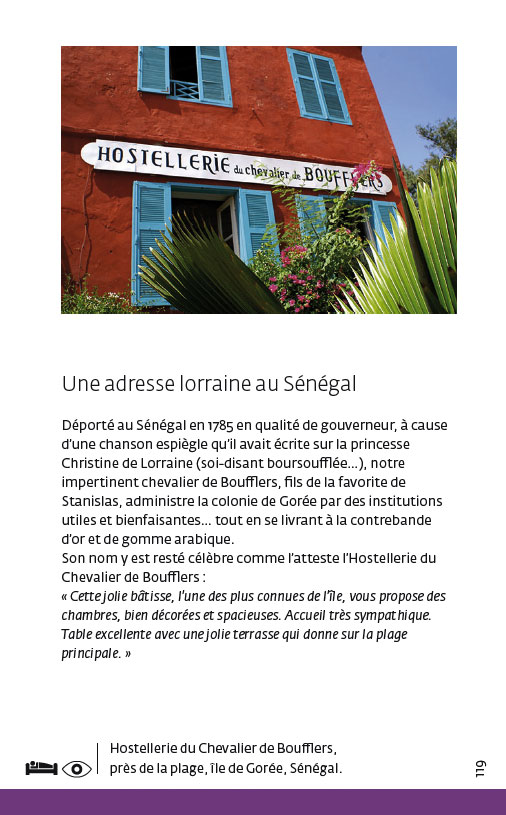 HOSTELLERIE du chevalier de BOUFFLERS

Une adresse lorraine au Sénégal

Déporté au Sénégal en 1785 en qualité de gouverneur, à cause d'une chanson espiègle qu'il avait écrite sur la princesse Christine de Lorraine (soi-disant boursoufflée...), notre impertinent chevalier de Boufflers, fils de la favorite de Stanislas, administre la colonie de Gorée par des institutions utiles et bienfaisantes... tout en se livrant à la contrebande d'or et de gomme arabique.
Son nom y est resté célèbre comme l'atteste l'Hostellerie du Chevalier de Boufflers :
« Cette jolie bâtisse, l'une des plus connues de l'île, vous propose des chambres, bien décorées et spacieuses. Accueil très sympathique. Table excellente avec une jolie terrasse qui donne sur la plage principale. »

Hostellerie du Chevalier de Boufflers, près de la plage, île de Gorée, Sénégal.

119